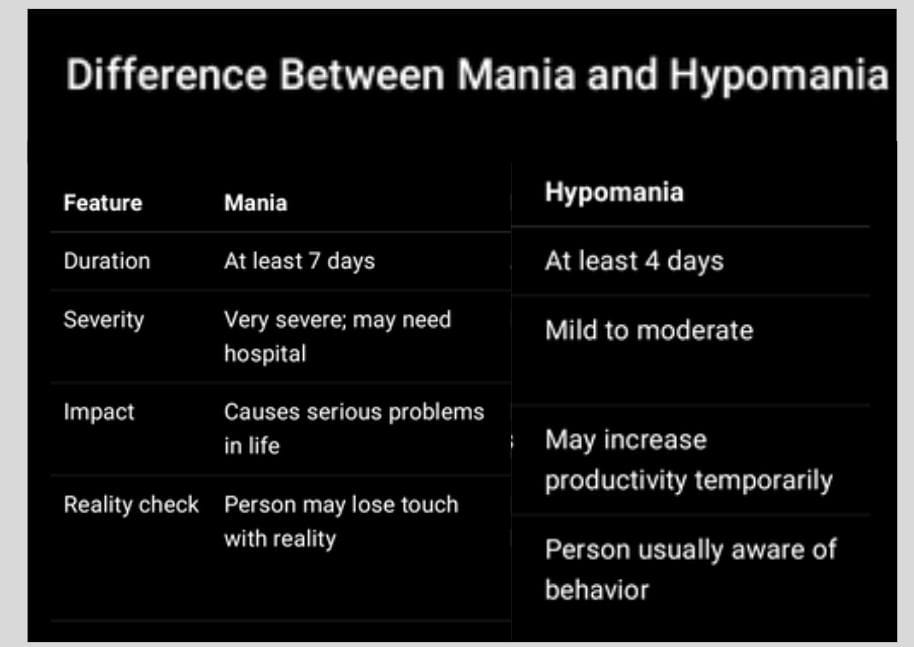 Difference Between Mania and Hypomania

| Feature | Mania | Hypomania |
|---|---|---|
| Duration | At least 7 days | At least 4 days |
| Severity | Very severe; may need hospital | Mild to moderate |
| Impact | Causes serious problems in life | May increase productivity temporarily |
| Reality check | Person may lose touch with reality | Person usually aware of behavior |